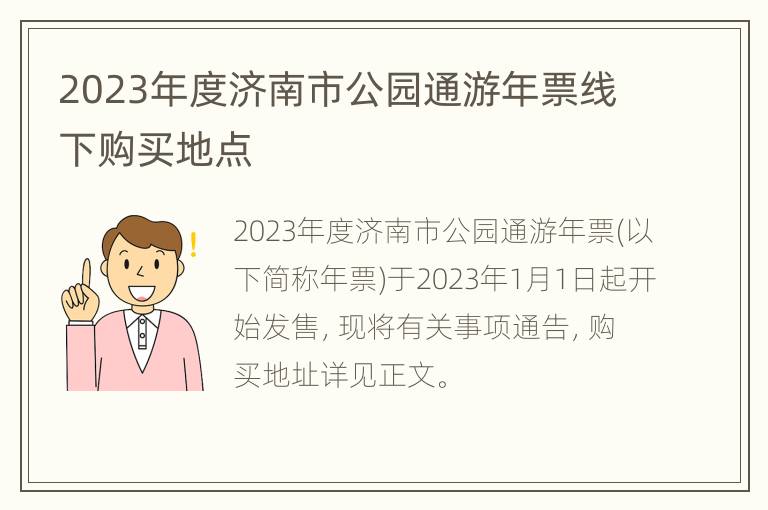 2023年度济南市公园通游年票线下购买地点

!

2023年度济南市公园通游年票(以下简称年票)于2023年1月1日起开始发售, 现将有关事项通告, 购买地址详见正文。